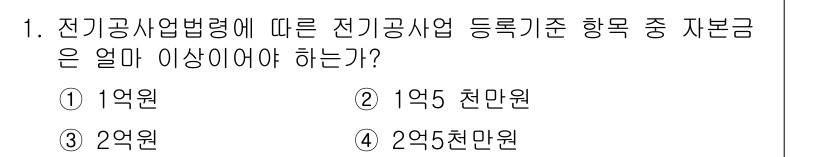 1. 전기공사업법령에 따른 전기공사업 등록기준 항목 중 자본금은 얼마 이상이어야 하는가?

① 1억원
② 1억5 천만원
③ 2억원
④ 2억5천만원